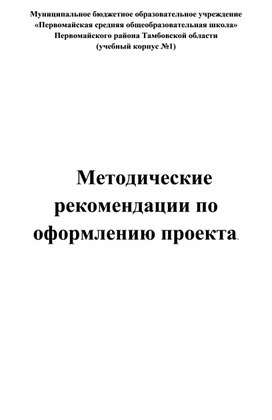 Муниципальное бюджетное образовательное учреждение
«Первомайская средняя общеобразовательная школа»
Первомайского района Тамбовской области
(учебный корпус №1)

Методические рекомендации по оформлению проекта.